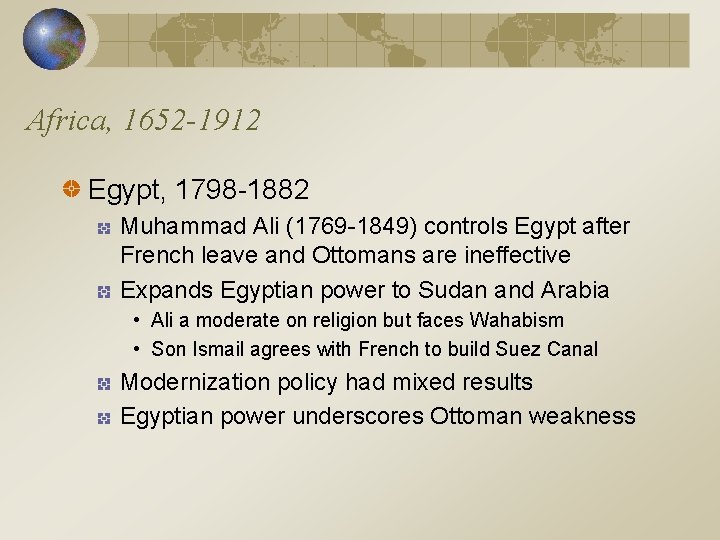 Africa, 1652-1912

Egypt, 1798-1882

Muhammad Ali (1769-1849) controls Egypt after French leave and Ottomans are ineffective

Expands Egyptian power to Sudan and Arabia

• Ali a moderate on religion but faces Wahabism

• Son Ismail agrees with French to build Suez Canal

Modernization policy had mixed results

Egyptian power underscores Ottoman weakness